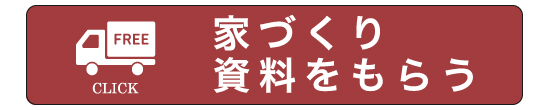 FREE
CLICK
家づくり
資料をもらう